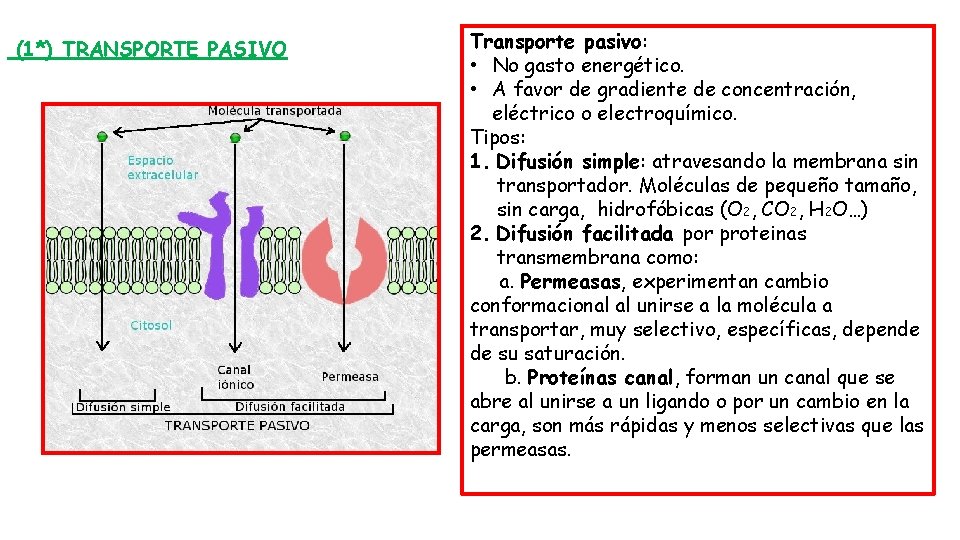 (1*) TRANSPORTE PASIVO

Molécula transportada

Espacio extracelular

Citosol

Canal iónico

Permeasa

Difusión simple

Difusión facilitada

TRANSPORTE PASIVO

Transporte pasivo:
• No gasto energético.
• A favor de gradiente de concentración, eléctrico o electroquímico.
Tipos:
1. Difusión simple: atravesando la membrana sin transportador. Moléculas de pequeño tamaño, sin carga, hidrofóbicas ($O_2$, $CO_2$, $H_2O$…)
2. Difusión facilitada por proteinas transmembrana como:
a. Permeasas, experimentan cambio conformacional al unirse a la molécula a transportar, muy selectivo, específicas, depende de su saturación.
b. Proteínas canal, forman un canal que se abre al unirse a un ligando o por un cambio en la carga, son más rápidas y menos selectivas que las permeasas.